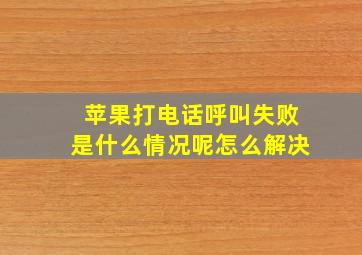 苹果打电话呼叫失败
是什么情况呢怎么解决